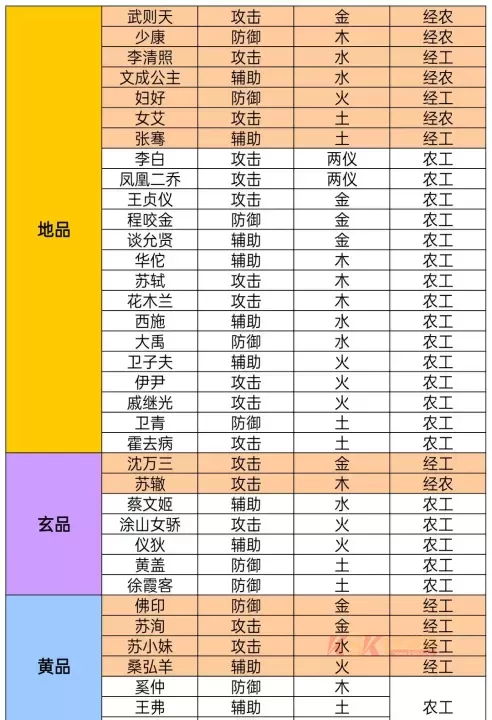 | | | | | |
|---|---|---|---|---|
| 地品 | 武则天 | 攻击 | 金 | 经农 |
| | 少康 | 防御 | 木 | 经农 |
| | 李清照 | 攻击 | 水 | 经工 |
| | 文成公主 | 辅助 | 水 | 经农 |
| | 妇好 | 防御 | 火 | 经工 |
| | 女艾 | 攻击 | 土 | 经农 |
| | 张骞 | 辅助 | 土 | 经工 |
| | 李白 | 攻击 | 两仪 | 农工 |
| | 凤凰二乔 | 攻击 | 两仪 | 农工 |
| | 王贞仪 | 攻击 | 金 | 农工 |
| | 程咬金 | 防御 | 金 | 农工 |
| | 谈允贤 | 辅助 | 金 | 农工 |
| | 华佗 | 辅助 | 木 | 农工 |
| | 苏轼 | 攻击 | 木 | 农工 |
| | 花木兰 | 攻击 | 木 | 农工 |
| | 西施 | 辅助 | 水 | 农工 |
| | 大禹 | 防御 | 水 | 农工 |
| | 卫子夫 | 辅助 | 火 | 农工 |
| | 伊尹 | 攻击 | 火 | 农工 |
| | 戚继光 | 攻击 | 火 | 农工 |
| | 卫青 | 防御 | 土 | 农工 |
| | 霍去病 | 攻击 | 土 | 农工 |
| 玄品 | 沈万三 | 攻击 | 金 | 经工 |
| | 苏辙 | 攻击 | 木 | 经农 |
| | 蔡文姬 | 辅助 | 水 | 农工 |
| | 涂山女骄 | 攻击 | 火 | 农工 |
| | 仪狄 | 辅助 | 火 | 农工 |
| | 黄盖 | 防御 | 土 | 农工 |
| | 徐霞客 | 防御 | 土 | 农工 |
| 黄品 | 佛印 | 防御 | 金 | 经工 |
| | 苏洵 | 攻击 | 金 | 经工 |
| | 苏小妹 | 攻击 | 水 | 经工 |
| | 桑弘羊 | 辅助 | 火 | 经工 |
| | 奚仲 | 防御 | 木 | 农工 |
| | 王弗 | 辅助 | 土 | |